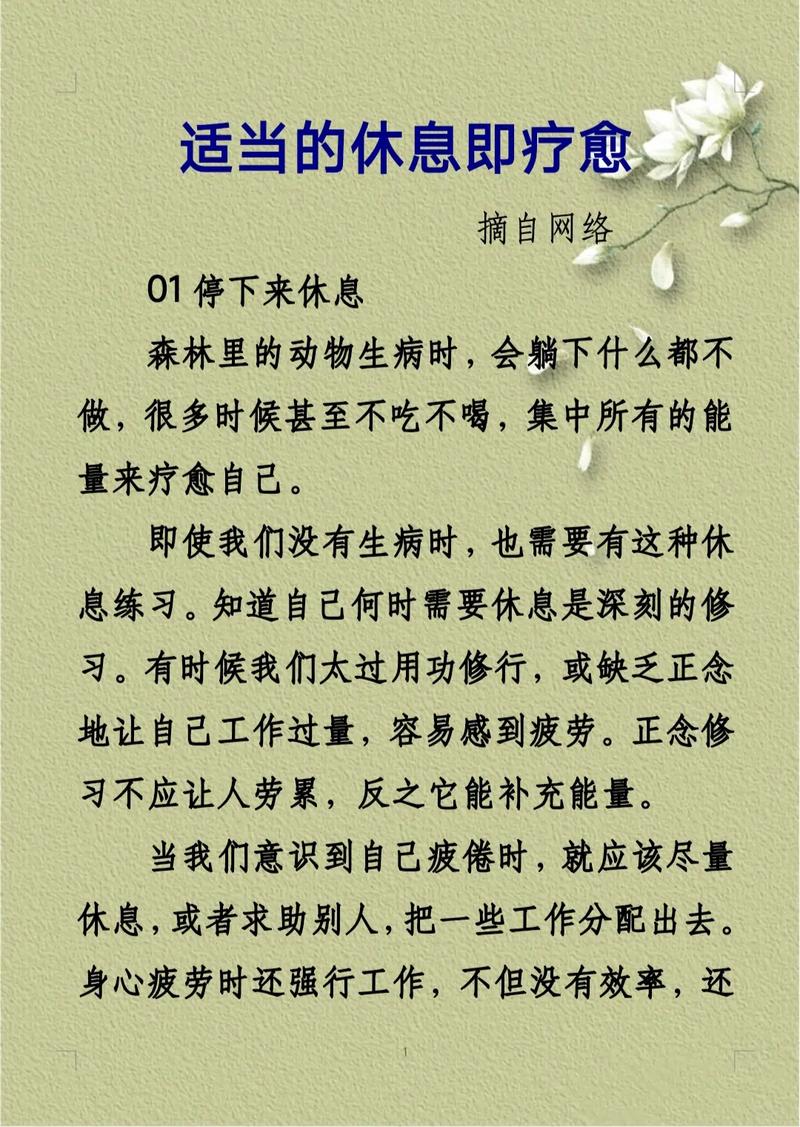 适当的休息即疗愈

摘自网络

01 停下来休息

森林里的动物生病时，会躺下什么都不做，很多时候甚至不吃不喝，集中所有的能量来疗愈自己。

即使我们没有生病时，也需要有这种休息练习。知道自己何时需要休息是深刻的修习。有时候我们太过用功修行，或缺乏正念地让自己工作过量，容易感到疲劳。正念修习不应让人劳累，反之它能补充能量。

当我们意识到自己疲倦时，就应该尽量休息，或者求助别人，把一些工作分配出去。身心疲劳时还强行工作，不但没有效率，还

1